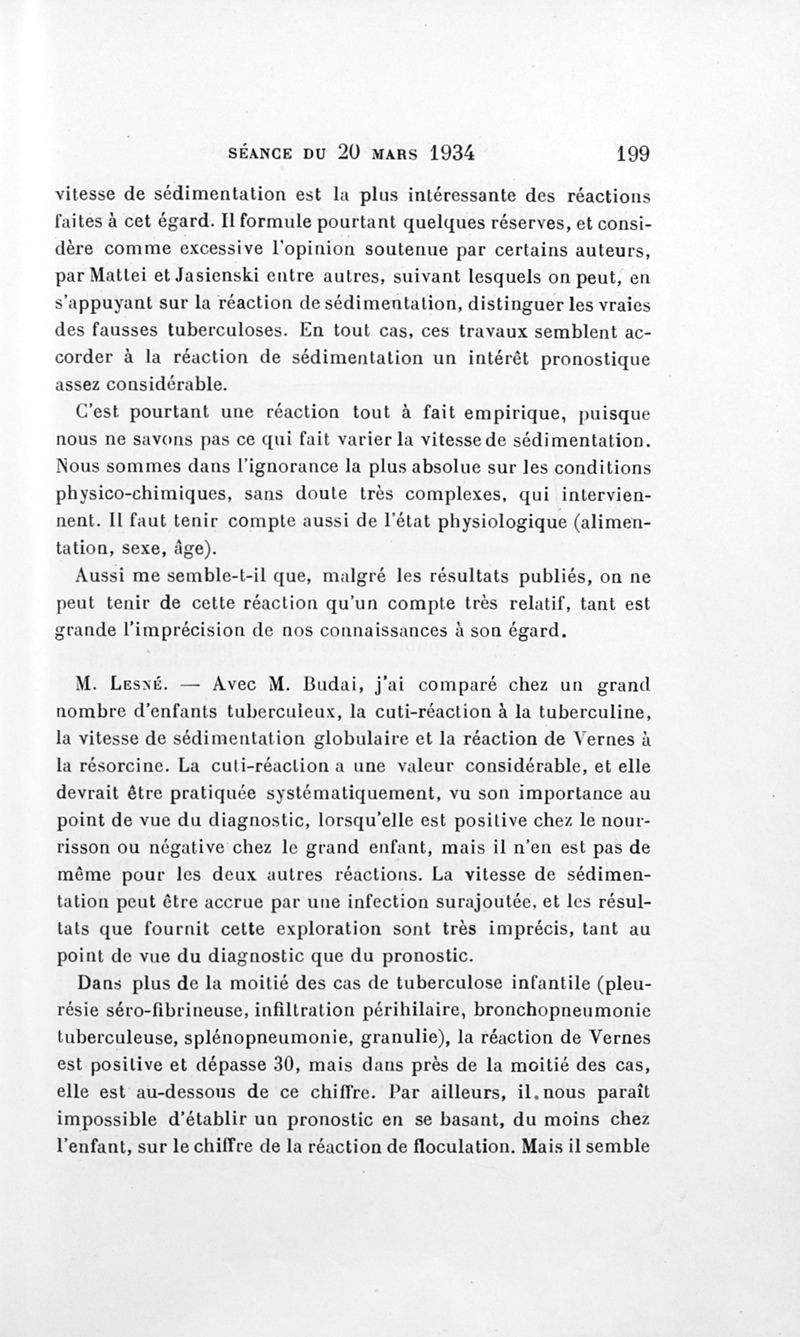 SÉANCE DU 20 MARS 1934 199

vitesse de sédimentation est la plus intéressante des réactions faites à cet égard. Il formule pourtant quelques réserves, et considère comme excessive l'opinion soutenue par certains auteurs, par Mattei et Jasienski entre autres, suivant lesquels on peut, en s'appuyant sur la réaction de sédimentation, distinguer les vraies des fausses tuberculoses. En tout cas, ces travaux semblent accorder à la réaction de sédimentation un intérêt pronostique assez considérable.

C'est pourtant une réaction tout à fait empirique, puisque nous ne savons pas ce qui fait varier la vitesse de sédimentation. Nous sommes dans l'ignorance la plus absolue sur les conditions physico-chimiques, sans doute très complexes, qui interviennent. Il faut tenir compte aussi de l'état physiologique (alimentation, sexe, âge).

Aussi me semble-t-il que, malgré les résultats publiés, on ne peut tenir de cette réaction qu'un compte très relatif, tant est grande l'imprécision de nos connaissances à son égard.

M. Lesné. — Avec M. Budai, j'ai comparé chez un grand nombre d'enfants tuberculeux, la cuti-réaction à la tuberculine, la vitesse de sédimentation globulaire et la réaction de Vernes à la résorcine. La cuti-réaction a une valeur considérable, et elle devrait être pratiquée systématiquement, vu son importance au point de vue du diagnostic, lorsqu'elle est positive chez le nourrisson ou négative chez le grand enfant, mais il n'en est pas de même pour les deux autres réactions. La vitesse de sédimentation peut être accrue par une infection surajoutée, et les résultats que fournit cette exploration sont très imprécis, tant au point de vue du diagnostic que du pronostic.

Dans plus de la moitié des cas de tuberculose infantile (pleurésie séro-fibrineuse, infiltration périhilaire, bronchopneumonie tuberculeuse, splénopneumonie, granulie), la réaction de Vernes est positive et dépasse 30, mais dans près de la moitié des cas, elle est au-dessous de ce chiffre. Par ailleurs, il nous paraît impossible d'établir un pronostic en se basant, du moins chez l'enfant, sur le chiffre de la réaction de floculation. Mais il semble